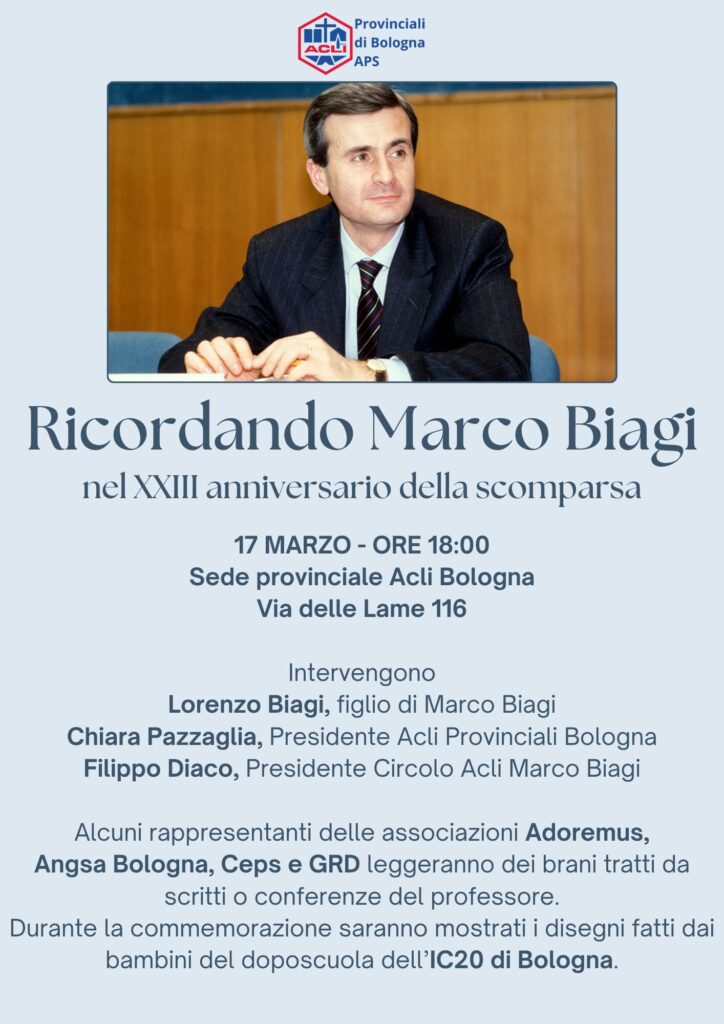 ACLI
Provinciali
di Bologna
APS

Ricordando Marco Biagi
nel XXIII anniversario della scomparsa

17 MARZO - ORE 18:00
Sede provinciale Acli Bologna
Via delle Lame 116

Intervengono
Lorenzo Biagi, figlio di Marco Biagi
Chiara Pazzaglia, Presidente Acli Provinciali Bologna
Filippo Diaco, Presidente Circolo Acli Marco Biagi

Alcuni rappresentanti delle associazioni Adoremus, Angsa Bologna, Ceps e GRD leggeranno dei brani tratti da scritti o conferenze del professore.
Durante la commemorazione saranno mostrati i disegni fatti dai bambini del doposcuola dell'IC20 di Bologna.